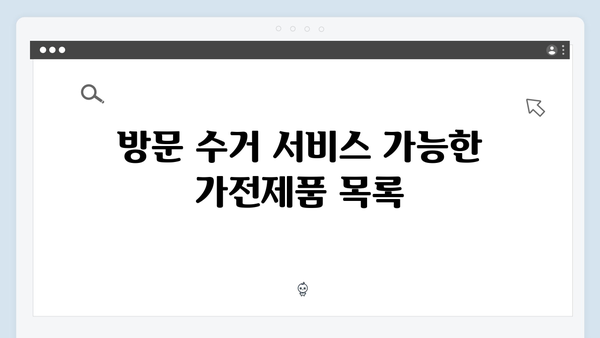 방문 수거 서비스 가능한 가전제품 목록